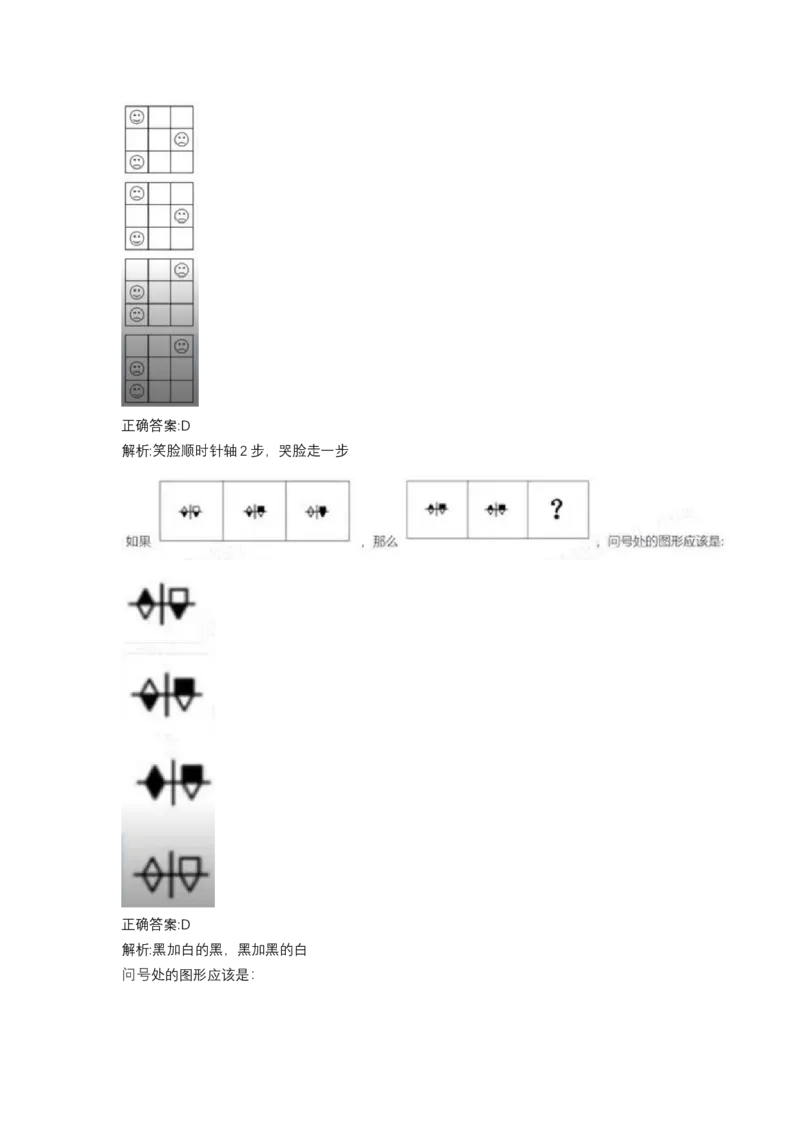 正确答案:D
解析:笑脸顺时针轴 2 步，哭脸走一步

如果 ，那么 ？ ，问号处的图形应该是:

正确答案:D
解析:黑加白的黑，黑加黑的白
问号处的图形应该是: